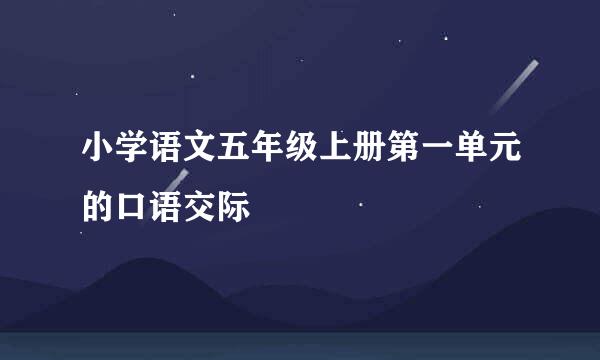 小学语文五年级上册第一单元的口语交际